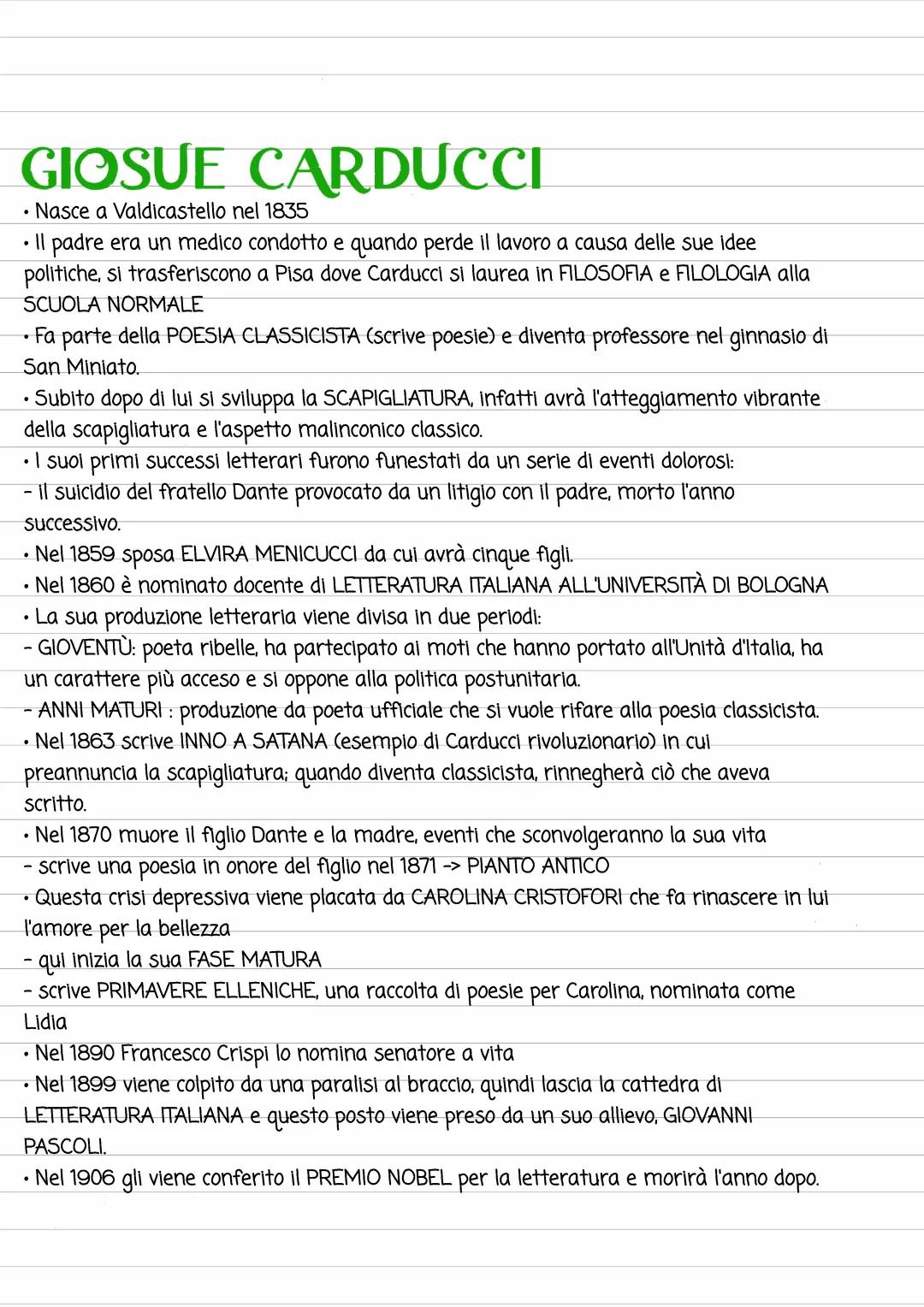 GIOSUE CARDUCCI

• Nasce a Valdicastello nel 1835
• Il padre era un medico condotto e quando perde il lavoro a causa delle sue idee politiche, si trasferiscono a Pisa dove Carducci si laurea in FILOSOFIA e FILOLOGIA alla SCUOLA NORMALE
• Fa parte della POESIA CLASSICISTA (scrive poesie) e diventa professore nel ginnasio di San Miniato.
• Subito dopo di lui si sviluppa la SCAPIGLIATURA, infatti avrà l'atteggiamento vibrante della scapigliatura e l'aspetto malinconico classico.
• I suoi primi successi letterari furono funestati da un serie di eventi dolorosi:
- il suicidio del fratello Dante provocato da un litigio con il padre, morto l'anno successivo.
• Nel 1859 sposa ELVIRA MENICUCCI da cui avrà cinque figli.
• Nel 1860 è nominato docente di LETTERATURA ITALIANA ALL'UNIVERSITÀ DI BOLOGNA
• La sua produzione letteraria viene divisa in due periodi:
- GIOVENTÙ: poeta ribelle, ha partecipato ai moti che hanno portato all'Unità d'Italia, ha un carattere più acceso e si oppone alla politica postunitaria.
- ANNI MATURI : produzione da poeta ufficiale che si vuole rifare alla poesia classicista.
• Nel 1863 scrive INNO A SATANA (esempio di Carducci rivoluzionario) in cui preannuncia la scapigliatura; quando diventa classicista, rinnegherà ciò che aveva scritto.
• Nel 1870 muore il figlio Dante e la madre, eventi che sconvolgeranno la sua vita
- scrive una poesia in onore del figlio nel 1871 -> PIANTO ANTICO
• Questa crisi depressiva viene placata da CAROLINA CRISTOFORI che fa rinascere in lui l'amore per la bellezza
- qui inizia la sua FASE MATURA
- scrive PRIMAVERE ELLENICHE, una raccolta di poesie per Carolina, nominata come Lidia
• Nel 1890 Francesco Crispi lo nomina senatore a vita
• Nel 1899 viene colpito da una paralisi al braccio, quindi lascia la cattedra di LETTERATURA ITALIANA e questo posto viene preso da un suo allievo, GIOVANNI PASCOLI.
• Nel 1906 gli viene conferito il PREMIO NOBEL per la letteratura e morirà l'anno dopo.